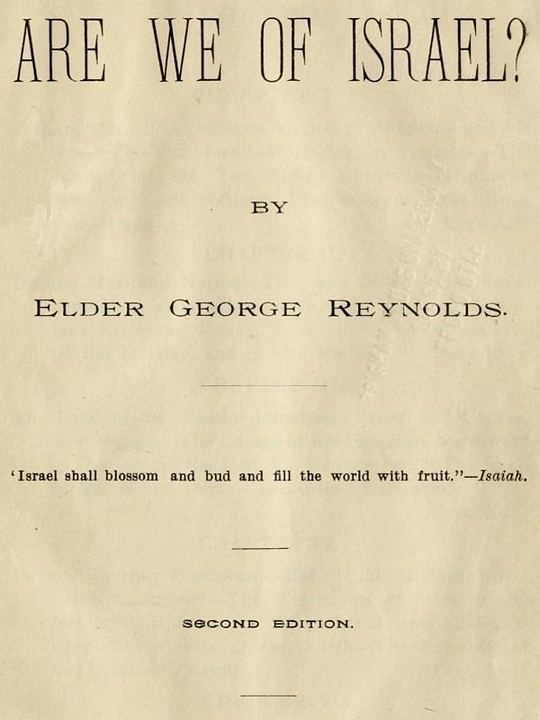 ARE WE OF ISRAEL?

BY

ELDER GEORGE REYNOLDS.

'Israel shall blossom and bud and fill the world with fruit."—Isaiah.

SECOND EDITION.